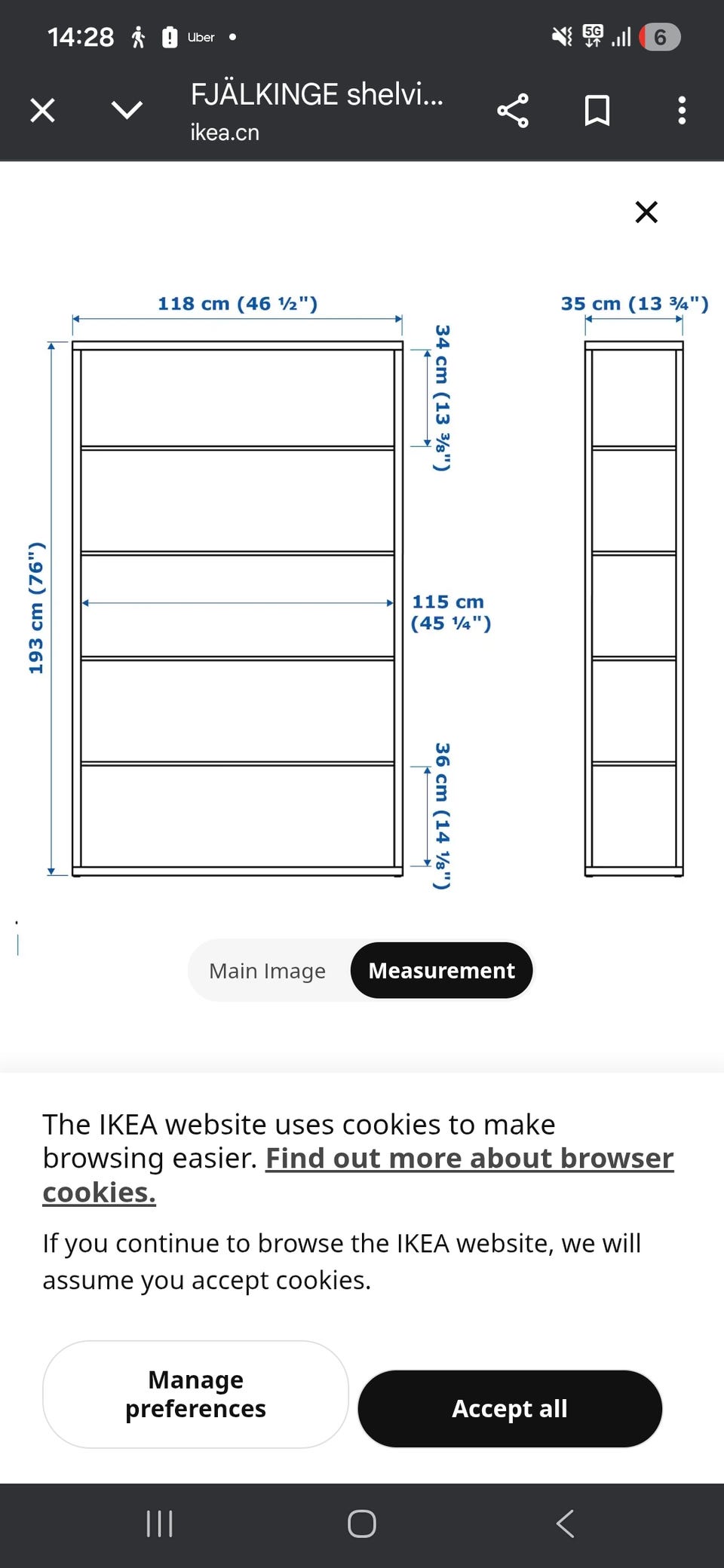 14:28 Uber • 5G 6

FJÄLKINGE shelvi...
ikea.cn

118 cm (46 ½")

35 cm (13 ¾")

34 cm (13 ⅜")

193 cm (76")

115 cm (45 ¼")

36 cm (14 ⅛")

Main Image Measurement

The IKEA website uses cookies to make browsing easier. Find out more about browser cookies.

If you continue to browse the IKEA website, we will assume you accept cookies.

Manage preferences

Accept all